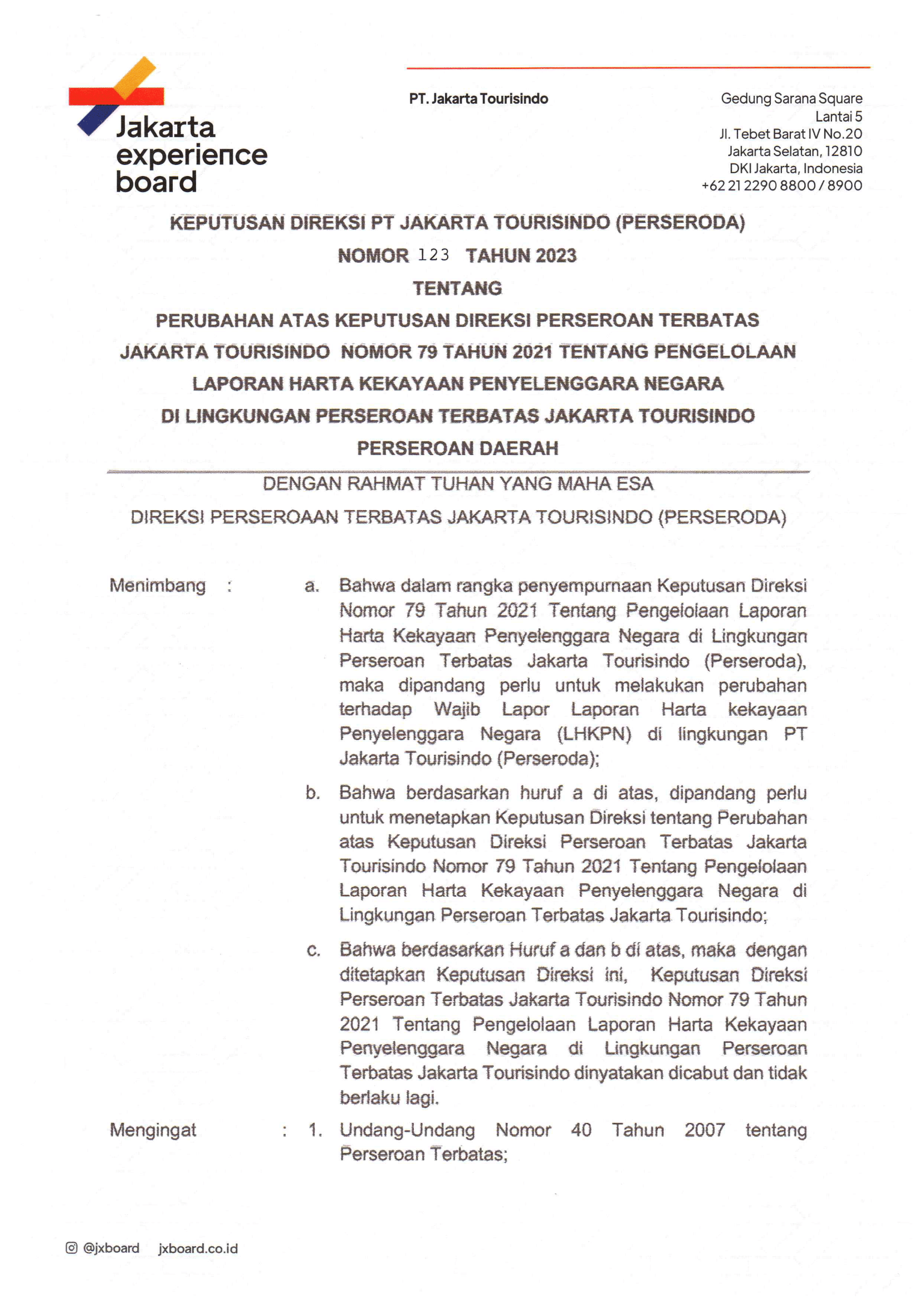 Jakarta experience board

PT. Jakarta Tourisindo

Gedung Sarana Square
Lantai 5
Jl. Tebet Barat IV No.20
Jakarta Selatan, 12810
DKI Jakarta, Indonesia
+62 21 2290 8800 / 8900

KEPUTUSAN DIREKSI PT JAKARTA TOURISINDO (PERSERODA)
NOMOR 123 TAHUN 2023
TENTANG
PERUBAHAN ATAS KEPUTUSAN DIREKSI PERSEROAN TERBATAS JAKARTA TOURISINDO NOMOR 79 TAHUN 2021 TENTANG PENGELOLAAN LAPORAN HARTA KEKAYAAN PENYELENGGARA NEGARA DI LINGKUNGAN PERSEROAN TERBATAS JAKARTA TOURISINDO PERSEROAN DAERAH

DENGAN RAHMAT TUHAN YANG MAHA ESA
DIREKSI PERSEROAAN TERBATAS JAKARTA TOURISINDO (PERSERODA)

Menimbang : a. Bahwa dalam rangka penyempurnaan Keputusan Direksi Nomor 79 Tahun 2021 Tentang Pengelolaan Laporan Harta Kekayaan Penyelenggara Negara di Lingkungan Perseroan Terbatas Jakarta Tourisindo (Perseroda), maka dipandang perlu untuk melakukan perubahan terhadap Wajib Lapor Laporan Harta kekayaan Penyelenggara Negara (LHKPN) di lingkungan PT Jakarta Tourisindo (Perseroda);

b. Bahwa berdasarkan huruf a di atas, dipandang perlu untuk menetapkan Keputusan Direksi tentang Perubahan atas Keputusan Direksi Perseroan Terbatas Jakarta Tourisindo Nomor 79 Tahun 2021 Tentang Pengelolaan Laporan Harta Kekayaan Penyelenggara Negara di Lingkungan Perseroan Terbatas Jakarta Tourisindo;

c. Bahwa berdasarkan Huruf a dan b di atas, maka dengan ditetapkan Keputusan Direksi ini, Keputusan Direksi Perseroan Terbatas Jakarta Tourisindo Nomor 79 Tahun 2021 Tentang Pengelolaan Laporan Harta Kekayaan Penyelenggara Negara di Lingkungan Perseroan Terbatas Jakarta Tourisindo dinyatakan dicabut dan tidak berlaku lagi.

Mengingat : 1. Undang-Undang Nomor 40 Tahun 2007 tentang Perseroan Terbatas;

@jxboard jxboard.co.id